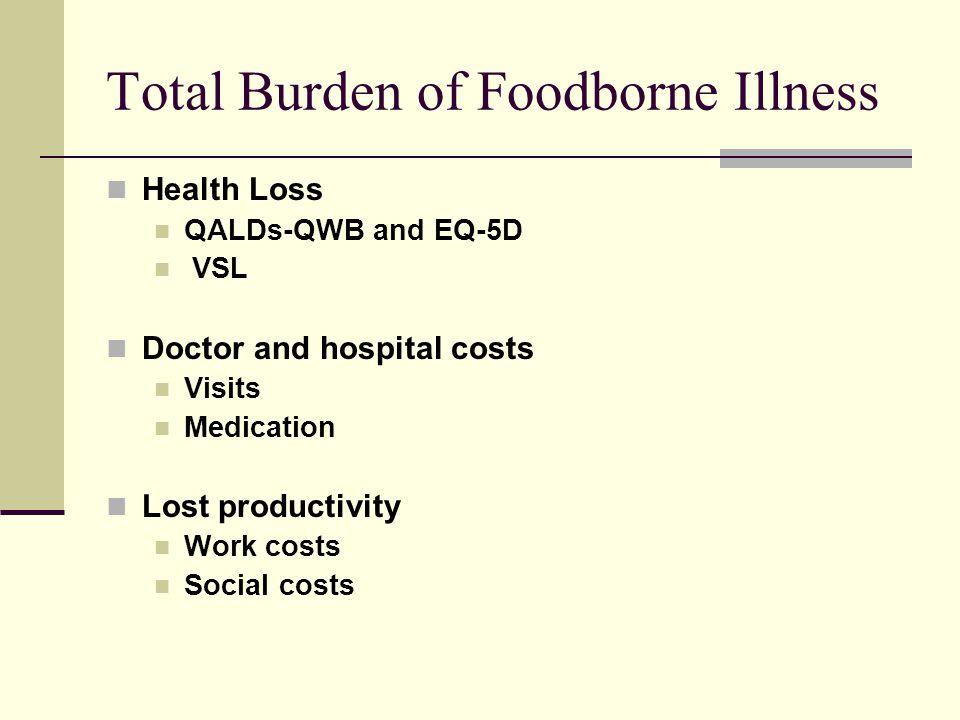 Total Burden of Foodborne Illness

Health Loss
QALDs-QWB and EQ-5D
VSL

Doctor and hospital costs
Visits
Medication

Lost productivity
Work costs
Social costs